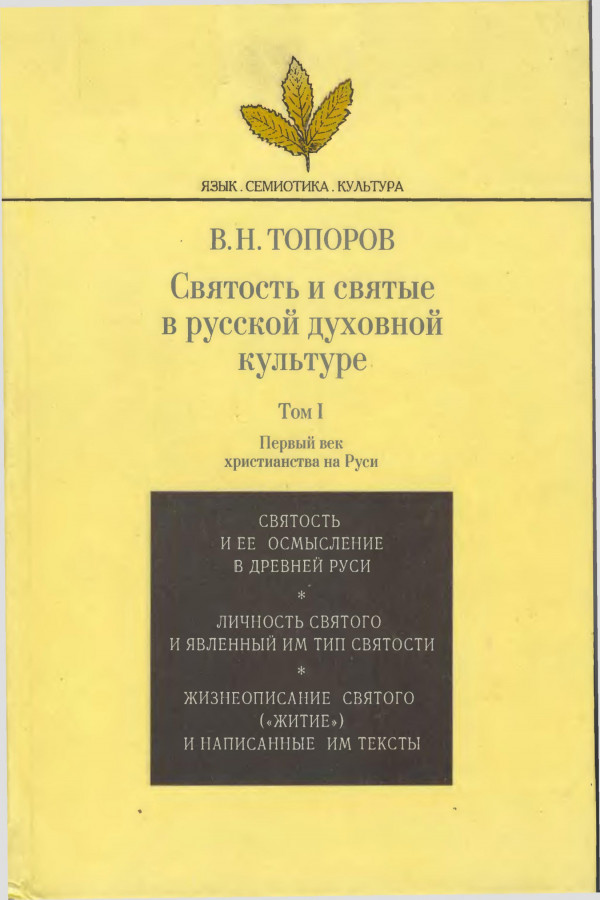 ЯЗЫК . СЕМИОТИКА . КУЛЬТУРА

В.Н. ТОПОРОВ

Святость и святые в русской духовной культуре

Том I

Первый век христианства на Руси

СВЯТОСТЬ И ЕЕ ОСМЫСЛЕНИЕ В ДРЕВНЕЙ РУСИ

*

ЛИЧНОСТЬ СВЯТОГО И ЯВЛЕННЫЙ ИМ ТИП СВЯТОСТИ

*

ЖИЗНЕОПИСАНИЕ СВЯТОГО («ЖИТИЕ») И НАПИСАННЫЕ ИМ ТЕКСТЫ